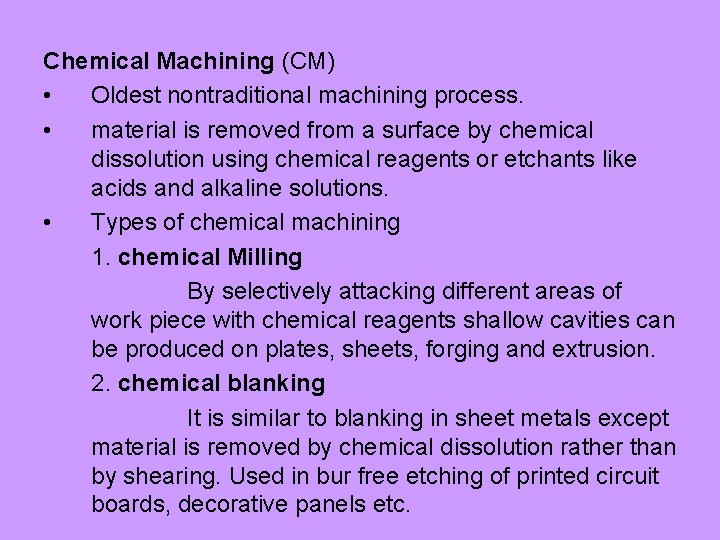 Chemical Machining (CM)

• Oldest nontraditional machining process.

• material is removed from a surface by chemical dissolution using chemical reagents or etchants like acids and alkaline solutions.

• Types of chemical machining

1. chemical Milling

By selectively attacking different areas of work piece with chemical reagents shallow cavities can be produced on plates, sheets, forging and extrusion.

2. chemical blanking

It is similar to blanking in sheet metals except material is removed by chemical dissolution rather than by shearing. Used in bur free etching of printed circuit boards, decorative panels etc.